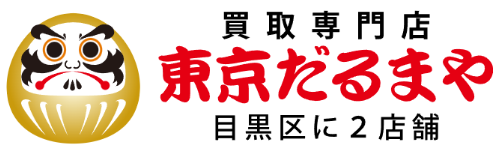 買取専門店
東京だるまや
目黒区に２店舗